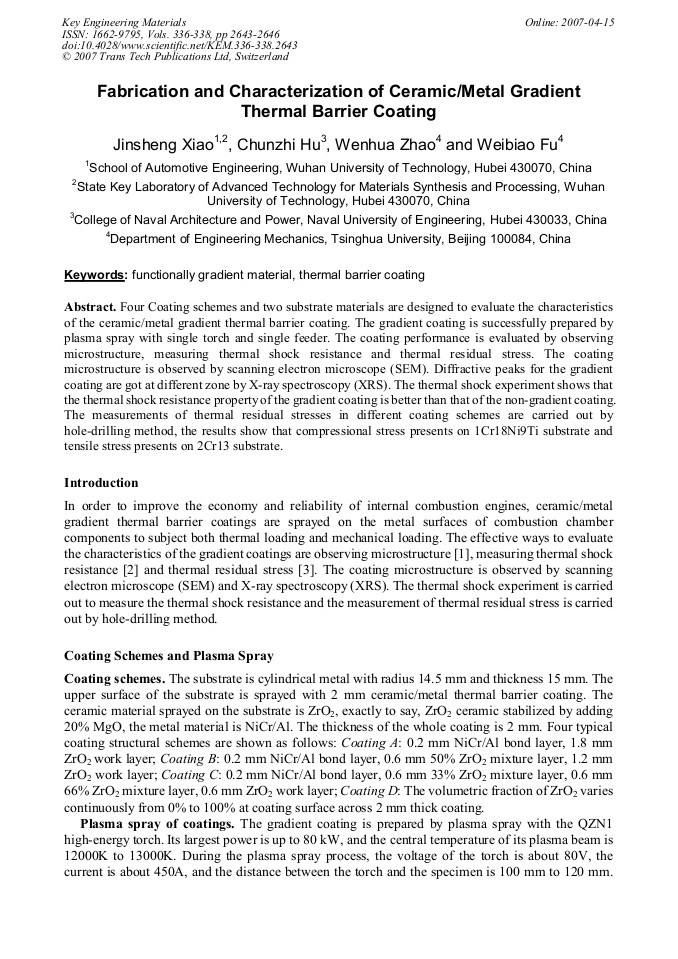 Key Engineering Materials
ISSN: 1662-9795, Vols. 336-338, pp 2643-2646
doi:10.4028/www.scientific.net/KEM.336-338.2643
© 2007 Trans Tech Publications Ltd, Switzerland

Online: 2007-04-15

Fabrication and Characterization of Ceramic/Metal Gradient Thermal Barrier Coating

Jinsheng Xiao$^{1,2}$, Chunzhi Hu$^{3}$, Wenhua Zhao$^{4}$ and Weibiao Fu$^{4}$

$^{1}$School of Automotive Engineering, Wuhan University of Technology, Hubei 430070, China

$^{2}$State Key Laboratory of Advanced Technology for Materials Synthesis and Processing, Wuhan University of Technology, Hubei 430070, China

$^{3}$College of Naval Architecture and Power, Naval University of Engineering, Hubei 430033, China

$^{4}$Department of Engineering Mechanics, Tsinghua University, Beijing 100084, China

Keywords: functionally gradient material, thermal barrier coating

Abstract. Four Coating schemes and two substrate materials are designed to evaluate the characteristics of the ceramic/metal gradient thermal barrier coating. The gradient coating is successfully prepared by plasma spray with single torch and single feeder. The coating performance is evaluated by observing microstructure, measuring thermal shock resistance and thermal residual stress. The coating microstructure is observed by scanning electron microscope (SEM). Diffractive peaks for the gradient coating are got at different zone by X-ray spectroscopy (XRS). The thermal shock experiment shows that the thermal shock resistance property of the gradient coating is better than that of the non-gradient coating. The measurements of thermal residual stresses in different coating schemes are carried out by hole-drilling method, the results show that compressional stress presents on 1Cr18Ni9Ti substrate and tensile stress presents on 2Cr13 substrate.

Introduction

In order to improve the economy and reliability of internal combustion engines, ceramic/metal gradient thermal barrier coatings are sprayed on the metal surfaces of combustion chamber components to subject both thermal loading and mechanical loading. The effective ways to evaluate the characteristics of the gradient coatings are observing microstructure [1], measuring thermal shock resistance [2] and thermal residual stress [3]. The coating microstructure is observed by scanning electron microscope (SEM) and X-ray spectroscopy (XRS). The thermal shock experiment is carried out to measure the thermal shock resistance and the measurement of thermal residual stress is carried out by hole-drilling method.

Coating Schemes and Plasma Spray

Coating schemes. The substrate is cylindrical metal with radius 14.5 mm and thickness 15 mm. The upper surface of the substrate is sprayed with 2 mm ceramic/metal thermal barrier coating. The ceramic material sprayed on the substrate is $ZrO_2$, exactly to say, $ZrO_2$ ceramic stabilized by adding 20% MgO, the metal material is NiCr/Al. The thickness of the whole coating is 2 mm. Four typical coating structural schemes are shown as follows: Coating A: 0.2 mm NiCr/Al bond layer, 1.8 mm $ZrO_2$ work layer; Coating B: 0.2 mm NiCr/Al bond layer, 0.6 mm 50% $ZrO_2$ mixture layer, 1.2 mm $ZrO_2$ work layer; Coating C: 0.2 mm NiCr/Al bond layer, 0.6 mm 33% $ZrO_2$ mixture layer, 0.6 mm 66% $ZrO_2$ mixture layer, 0.6 mm $ZrO_2$ work layer; Coating D: The volumetric fraction of $ZrO_2$ varies continuously from 0% to 100% at coating surface across 2 mm thick coating.

Plasma spray of coatings. The gradient coating is prepared by plasma spray with the QZN1 high-energy torch. Its largest power is up to 80 kW, and the central temperature of its plasma beam is 12000K to 13000K. During the plasma spray process, the voltage of the torch is about 80V, the current is about 450A, and the distance between the torch and the specimen is 100 mm to 120 mm.